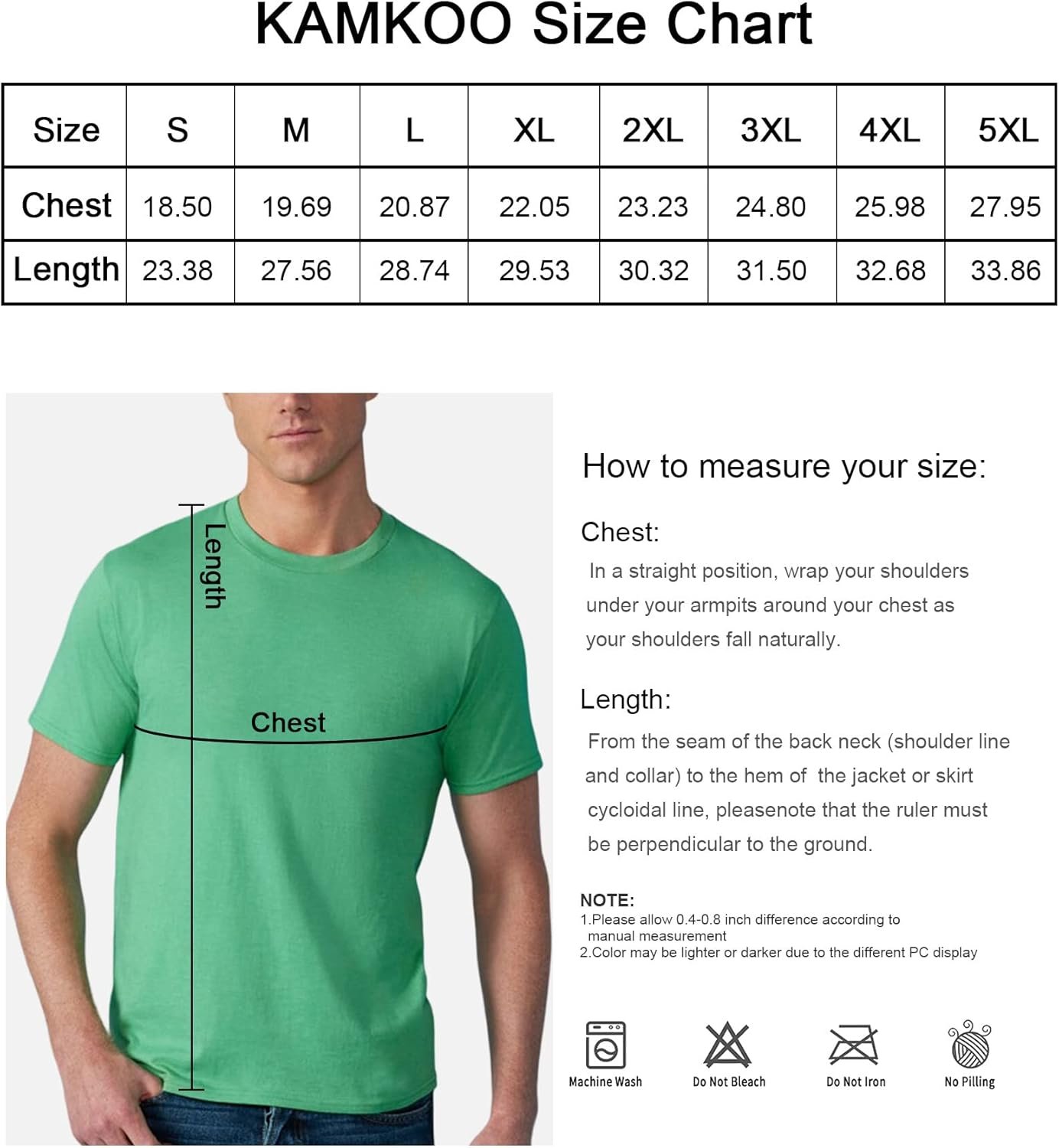 KAMKOO Size Chart

| Size | S | M | L | XL | 2XL | 3XL | 4XL | 5XL |
|---|---|---|---|---|---|---|---|---|
| Chest | 18.50 | 19.69 | 20.87 | 22.05 | 23.23 | 24.80 | 25.98 | 27.95 |
| Length | 23.38 | 27.56 | 28.74 | 29.53 | 30.32 | 31.50 | 32.68 | 33.86 |

Length

Chest

How to measure your size:

Chest:

In a straight position, wrap your shoulders under your armpits around your chest as your shoulders fall naturally.

Length:

From the seam of the back neck (shoulder line and collar) to the hem of the jacket or skirt cycloidal line, pleasenote that the ruler must be perpendicular to the ground.

NOTE:
1.Please allow 0.4-0.8 inch difference according to manual measurement
2.Color may be lighter or darker due to the different PC display

Machine Wash Do Not Bleach Do Not Iron No Pilling